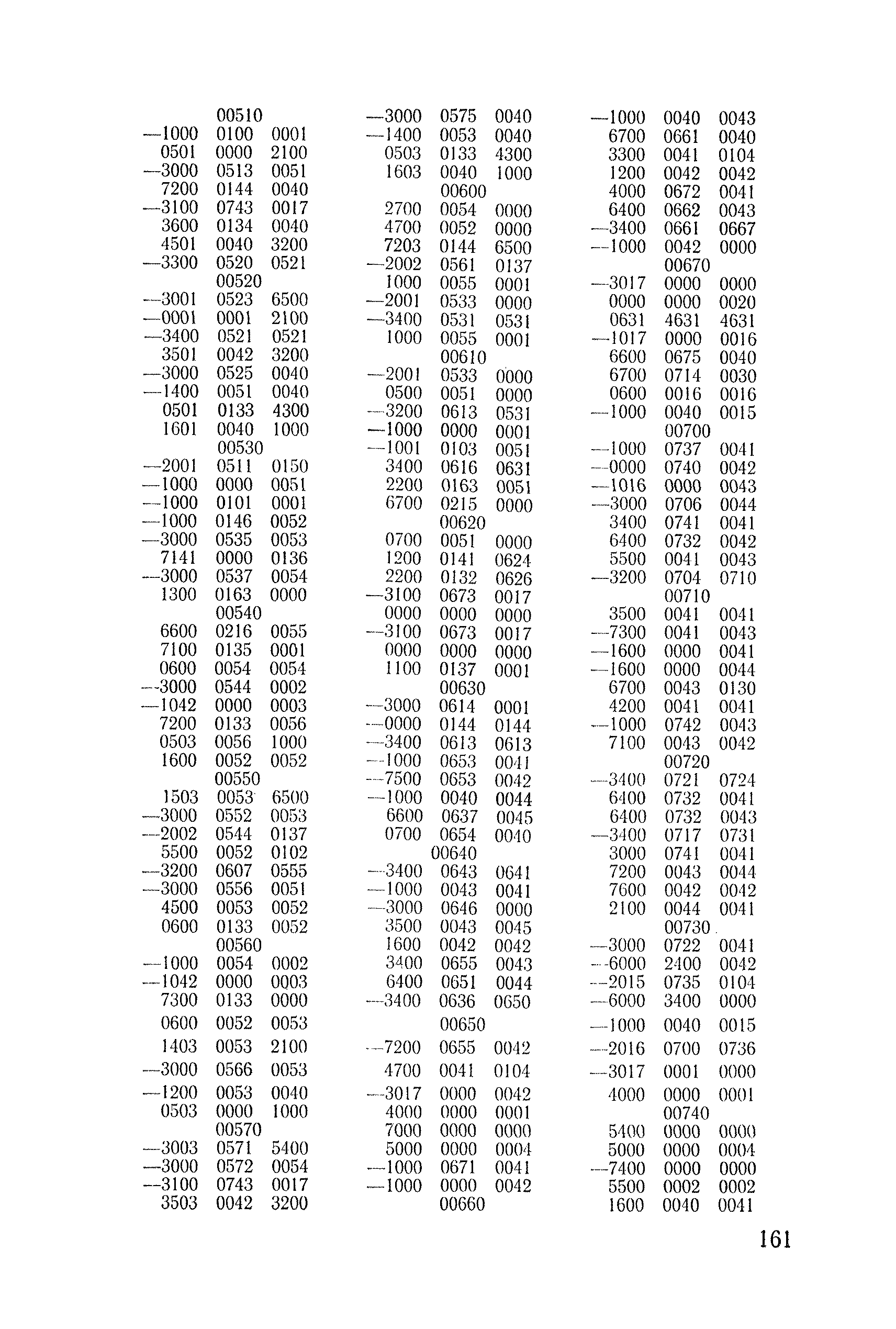 00510
—1000 0100 0001
0501 0000 2100
—3000 0513 0051
7200 0144 0040
—3100 0743 0017
3600 0134 0040
4501 0040 3200
—3300 0520 0521
00520
—3001 0523 6500
—0001 0001 2100
—3400 0521 0521
3501 0042 3200
—3000 0525 0040
—1400 0051 0040
0501 0133 4300
1601 0040 1000
00530
—2001 0511 0150
—1000 0000 0051
—1000 0101 0001
—1000 0146 0052
—3000 0535 0053
7141 0000 0136
—3000 0537 0054
1300 0163 0000
00540
6600 0216 0055
7100 0135 0001
0600 0054 0054
—3000 0544 0002
—1042 0000 0003
7200 0133 0056
0503 0056 1000
1600 0052 0052
00550
1503 0053 6500
—3000 0552 0053
—2002 0544 0137
5500 0052 0102
—3200 0607 0555
—3000 0556 0051
4500 0053 0052
0600 0133 0052
00560
—1000 0054 0002
—1042 0000 0003
7300 0133 0000
0600 0052 0053
1403 0053 2100
—3000 0566 0053
—1200 0053 0040
0503 0000 1000
00570
—3003 0571 5400
—3000 0572 0054
—3100 0743 0017
3503 0042 3200

—3000 0575 0040
—1400 0053 0040
0503 0133 4300
1603 0040 1000
00600
2700 0054 0000
4700 0052 0000
7203 0144 6500
—2002 0561 0137
1000 0055 0001
—2001 0533 0000
—3400 0531 0531
1000 0055 0001
00610
—2001 0533 0000
0500 0051 0000
—3200 0613 0531
—1000 0000 0001
—1001 0103 0051
3400 0616 0631
2200 0163 0051
6700 0215 0000
00620
0700 0051 0000
1200 0141 0624
2200 0132 0626
—3100 0673 0017
0000 0000 0000
—3100 0673 0017
0000 0000 0000
1100 0137 0001
00630
—3000 0614 0001
—0000 0144 0144
—3400 0613 0613
—1000 0653 0041
—7500 0653 0042
—1000 0040 0044
6600 0637 0045
0700 0654 0040
00640
—3400 0643 0641
—1000 0043 0041
—3000 0646 0000
3500 0043 0045
1600 0042 0042
3400 0655 0043
6400 0651 0044
—3400 0636 0650
00650
—7200 0655 0042
4700 0041 0104
—3017 0000 0042
4000 0000 0001
7000 0000 0000
5000 0000 0004
—1000 0671 0041
—1000 0000 0042
00660

—1000 0040 0043
6700 0661 0040
3300 0041 0104
1200 0042 0042
4000 0672 0041
6400 0662 0043
—3400 0661 0667
—1000 0042 0000
00670
—3017 0000 0000
0000 0000 0020
0631 4631 4631
—1017 0000 0016
6600 0675 0040
6700 0714 0030
0600 0016 0016
—1000 0040 0015
00700
—1000 0737 0041
—0000 0740 0042
—1016 0000 0043
—3000 0706 0044
3400 0741 0041
6400 0732 0042
5500 0041 0043
—3200 0704 0710
00710
3500 0041 0041
—7300 0041 0043
—1600 0000 0041
—1600 0000 0044
6700 0043 0130
4200 0041 0041
—1000 0742 0043
7100 0043 0042
00720
—3400 0721 0724
6400 0732 0041
6400 0732 0043
—3400 0717 0731
3000 0741 0041
7200 0043 0044
7600 0042 0042
2100 0044 0041
00730
—3000 0722 0041
—6000 2400 0042
—2015 0735 0104
—6000 3400 0000
—1000 0040 0015
—2016 0700 0736
—3017 0001 0000
4000 0000 0001
00740
5400 0000 0000
5000 0000 0004
—7400 0000 0000
5500 0002 0002
1600 0040 0041

161